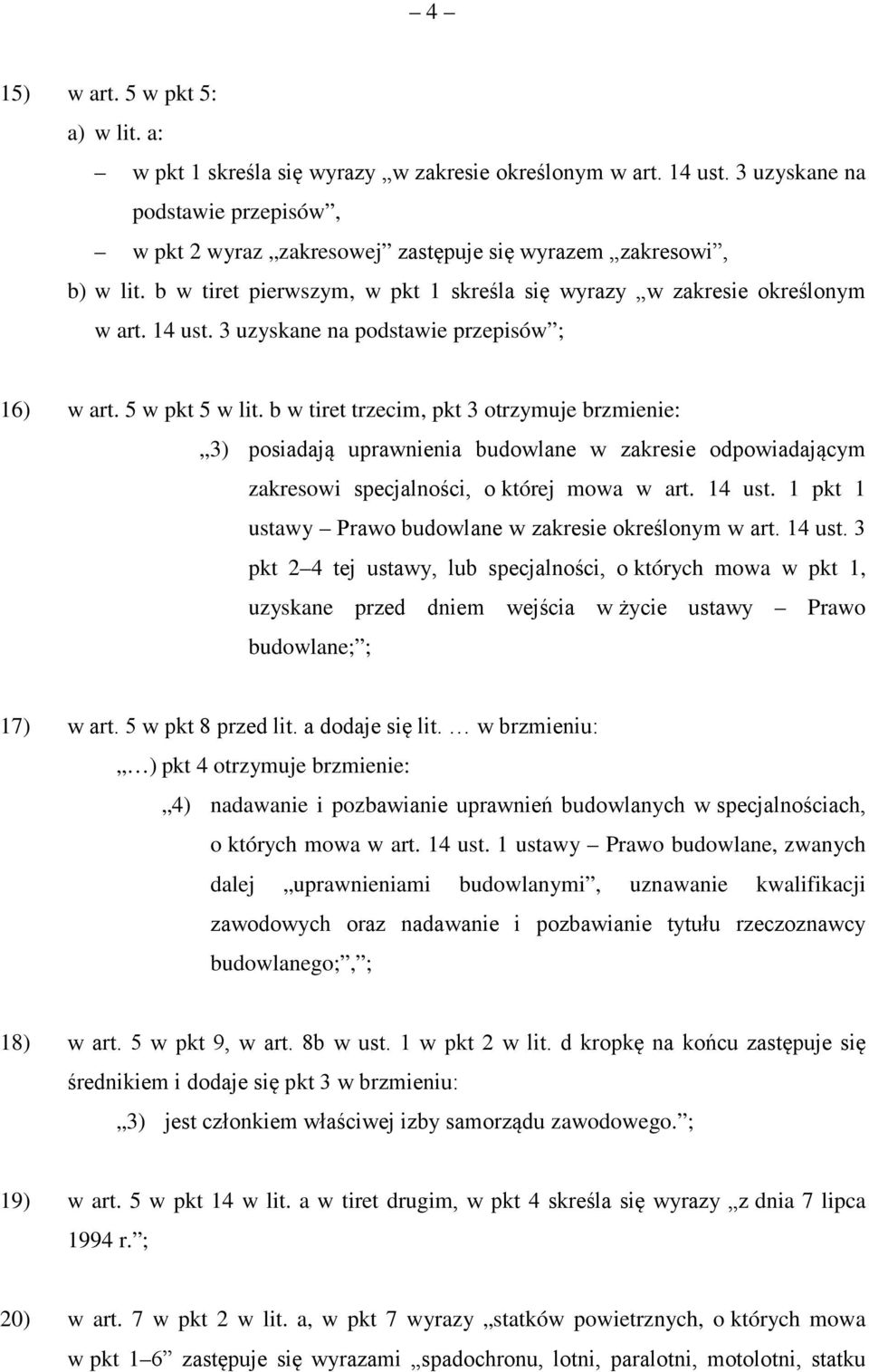 – 4 –

15) w art. 5 w pkt 5:

a) w lit. a:

– w pkt 1 skreśla się wyrazy „w zakresie określonym w art. 14 ust. 3 uzyskane na podstawie przepisów”,

– w pkt 2 wyraz „zakresowej” zastępuje się wyrazem „zakresowi”,

b) w lit. b w tiret pierwszym, w pkt 1 skreśla się wyrazy „w zakresie określonym w art. 14 ust. 3 uzyskane na podstawie przepisów”;

16) w art. 5 w pkt 5 w lit. b w tiret trzecim, pkt 3 otrzymuje brzmienie:

„3) posiadają uprawnienia budowlane w zakresie odpowiadającym zakresowi specjalności, o której mowa w art. 14 ust. 1 pkt 1 ustawy – Prawo budowlane w zakresie określonym w art. 14 ust. 3 pkt 2–4 tej ustawy, lub specjalności, o których mowa w pkt 1, uzyskane przed dniem wejścia w życie ustawy – Prawo budowlane;”;

17) w art. 5 w pkt 8 przed lit. a dodaje się lit. … w brzmieniu:

„…) pkt 4 otrzymuje brzmienie:

„4) nadawanie i pozbawianie uprawnień budowlanych w specjalnościach, o których mowa w art. 14 ust. 1 ustawy – Prawo budowlane, zwanych dalej „uprawnieniami budowlanymi”, uznawanie kwalifikacji zawodowych oraz nadawanie i pozbawianie tytułu rzeczoznawcy budowlanego;”,”;

18) w art. 5 w pkt 9, w art. 8b w ust. 1 w pkt 2 w lit. d kropkę na końcu zastępuje się średnikiem i dodaje się pkt 3 w brzmieniu:

„3) jest członkiem właściwej izby samorządu zawodowego.”;

19) w art. 5 w pkt 14 w lit. a w tiret drugim, w pkt 4 skreśla się wyrazy „z dnia 7 lipca 1994 r.”;

20) w art. 7 w pkt 2 w lit. a, w pkt 7 wyrazy „statków powietrznych, o których mowa w pkt 1–6” zastępuje się wyrazami „spadochronu, lotni, paralotni, motolotni, statku